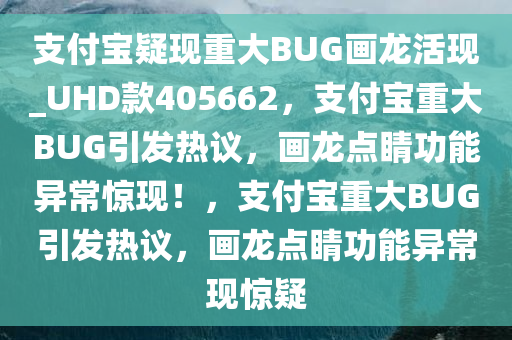 支付宝疑现重大BUG画龙活现_UHD款405662，支付宝重大BUG引发热议，画龙点睛功能异常惊现！，支付宝重大BUG引发热议，画龙点睛功能异常现惊疑